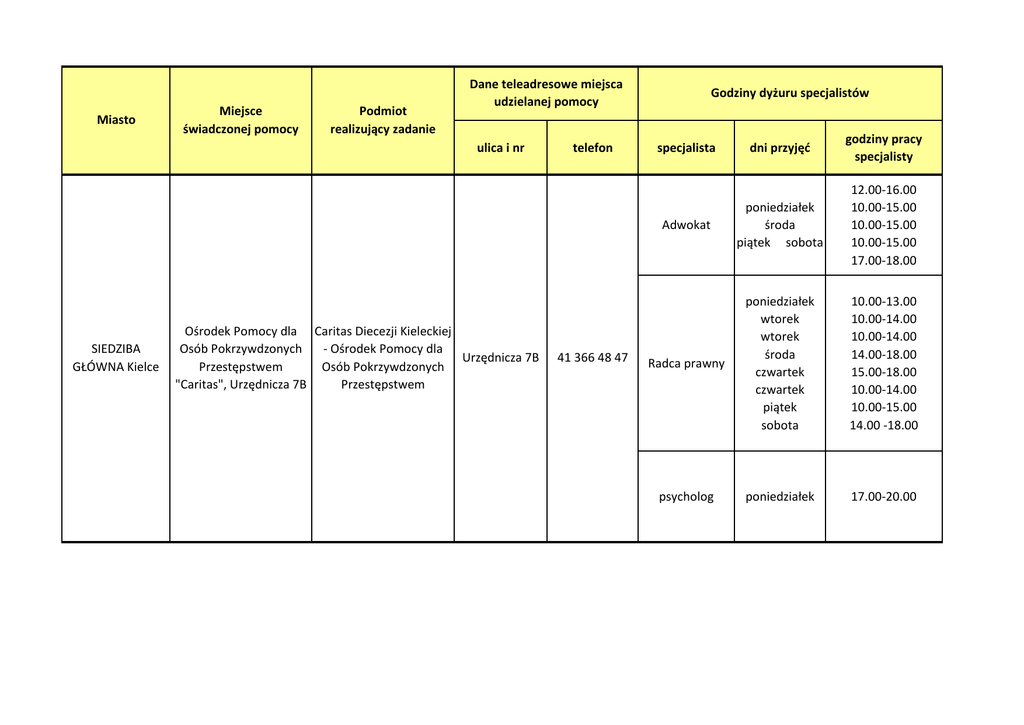 | Miasto | Miejsce świadczonej pomocy | Podmiot realizujący zadanie | Dane teleadresowe miejsca udzielanej pomocy | | Godziny dyżuru specjalistów | | |
|---|---|---|---|---|---|---|---|
| | | | ulica i nr | telefon | specjalista | dni przyjęć | godziny pracy specjalisty |
| SIEDZIBA GŁÓWNA Kielce | Ośrodek Pomocy dla Osób Pokrzywdzonych Przestępstwem "Caritas", Urzędnicza 7B | Caritas Diecezji Kieleckiej - Ośrodek Pomocy dla Osób Pokrzywdzonych Przestępstwem | Urzędnicza 7B | 41 366 48 47 | Adwokat | poniedziałek środa piątek sobota | 12.00-16.00 10.00-15.00 10.00-15.00 10.00-15.00 17.00-18.00 |
| | | | | | Radca prawny | poniedziałek wtorek wtorek środa czwartek czwartek piątek sobota | 10.00-13.00 10.00-14.00 10.00-14.00 14.00-18.00 15.00-18.00 10.00-14.00 10.00-15.00 14.00 -18.00 |
| | | | | | psycholog | poniedziałek | 17.00-20.00 |